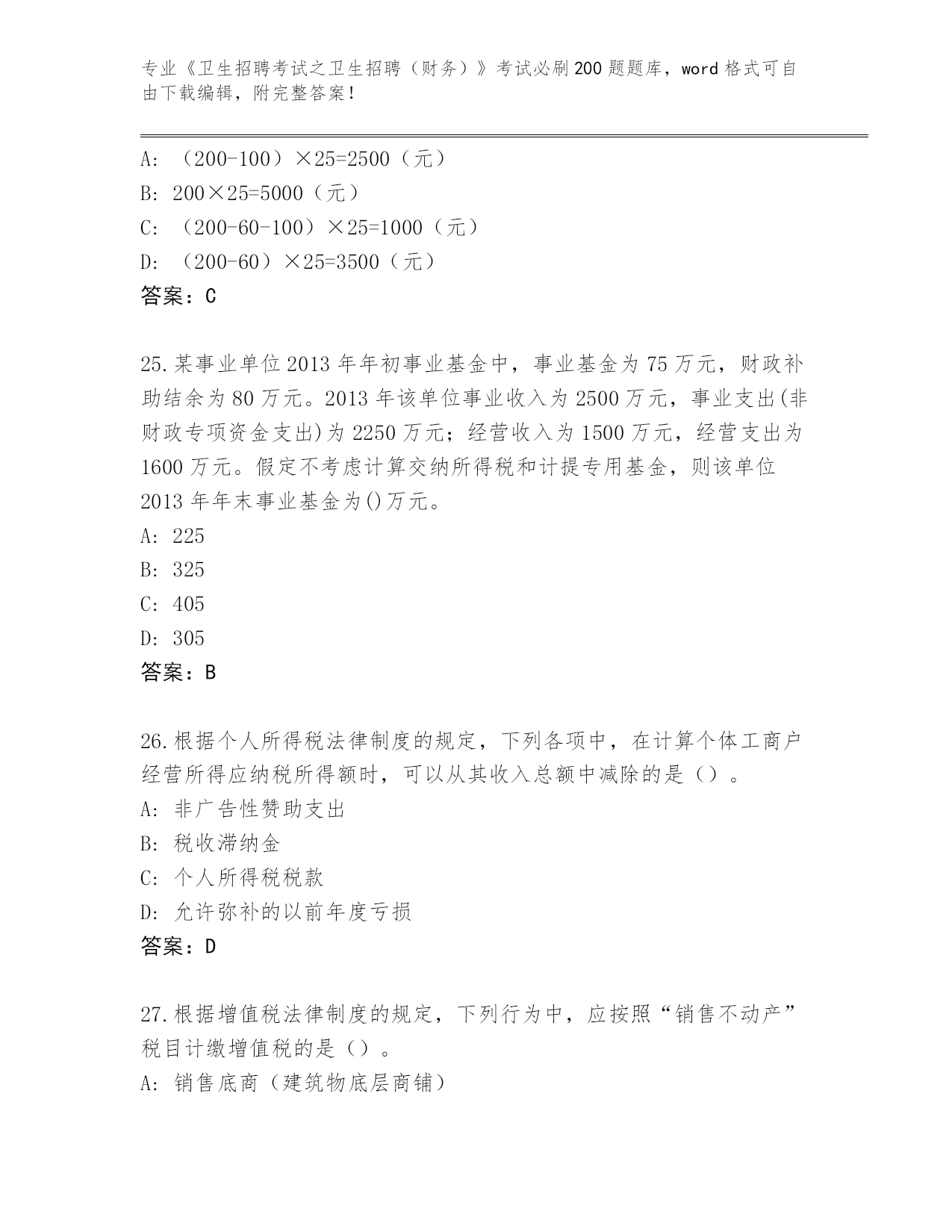 专业《卫生招聘考试之卫生招聘（财务）》考试必刷200题题库，word格式可自由下载编辑，附完整答案！

A: （200-100）×25=2500（元）
B: 200×25=5000（元）
C: （200-60-100）×25=1000（元）
D: （200-60）×25=3500（元）
答案：C

25.某事业单位2013年年初事业基金中，事业基金为75万元，财政补助结余为80万元。2013年该单位事业收入为2500万元，事业支出(非财政专项资金支出)为2250万元；经营收入为1500万元，经营支出为1600万元。假定不考虑计算交纳所得税和计提专用基金，则该单位2013年年末事业基金为()万元。
A: 225
B: 325
C: 405
D: 305
答案：B

26.根据个人所得税法律制度的规定，下列各项中，在计算个体工商户经营所得应纳税所得额时，可以从其收入总额中减除的是（）。
A: 非广告性赞助支出
B: 税收滞纳金
C: 个人所得税税款
D: 允许弥补的以前年度亏损
答案：D

27.根据增值税法律制度的规定，下列行为中，应按照“销售不动产”税目计缴增值税的是（）。
A: 销售底商（建筑物底层商铺）